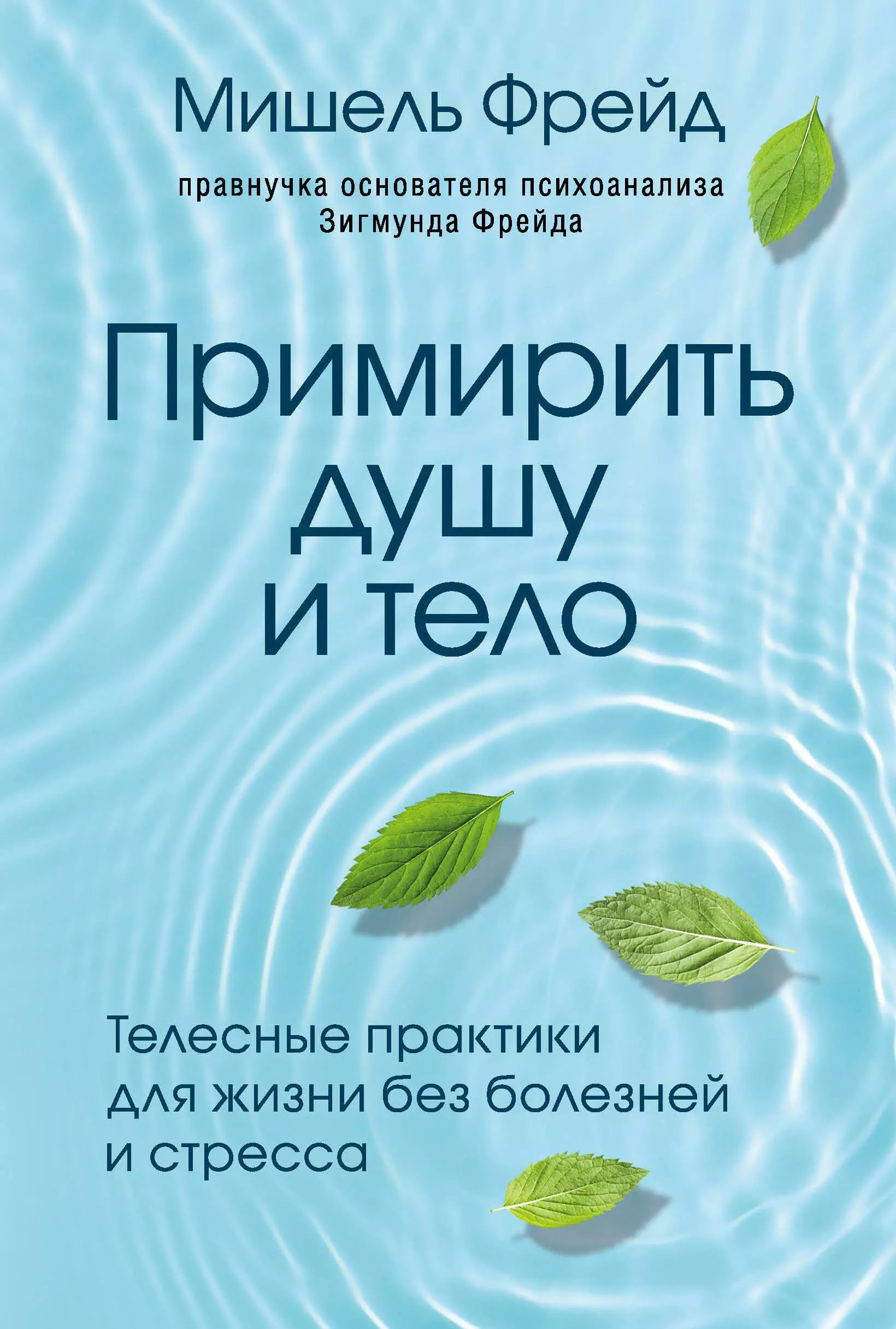 Мишель Фрейд

правнучка основателя психоанализа
Зигмунда Фрейда

Примирить душу и тело

Телесные практики для жизни без болезней и стресса